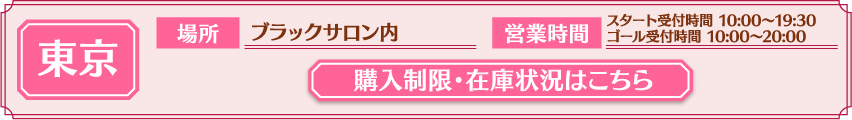 東京

場所 ブラックサロン内

営業時間 スタート受付時間 10:00～19:30
ゴール受付時間 10:00～20:00

購入制限・在庫状況はこちら